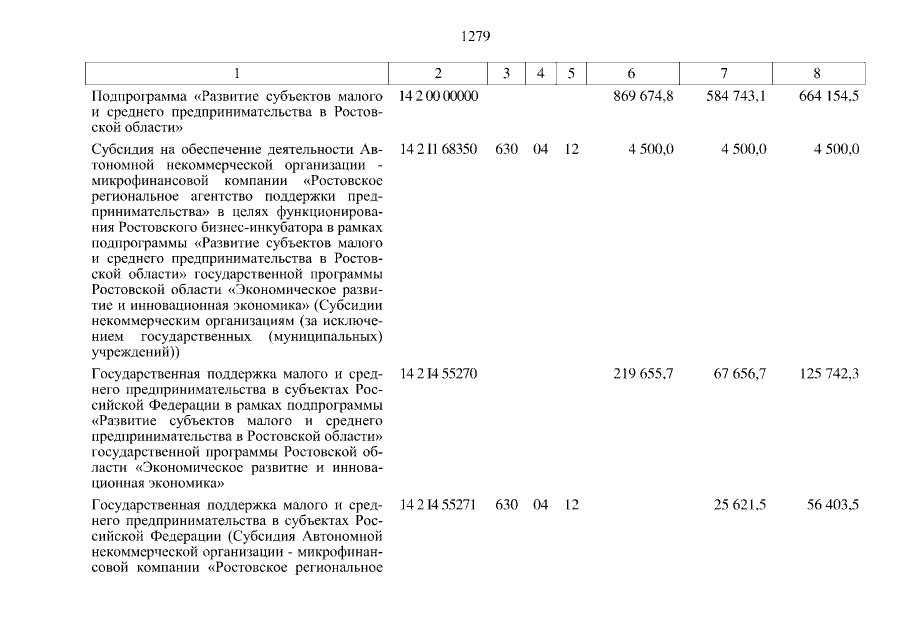 1279

| 1 | 2 | 3 | 4 | 5 | 6 | 7 | 8 |
|---|---|---|---|---|---|---|---|
| Подпрограмма «Развитие субъектов малого и среднего предпринимательства в Ростовской области» | 14 2 00 00000 | | | | 869 674,8 | 584 743,1 | 664 154,5 |
| Субсидия на обеспечение деятельности Автономной некоммерческой организации - микрофинансовой компании «Ростовское региональное агентство поддержки предпринимательства» в целях функционирования Ростовского бизнес-инкубатора в рамках подпрограммы «Развитие субъектов малого и среднего предпринимательства в Ростовской области» государственной программы Ростовской области «Экономическое развитие и инновационная экономика» (Субсидии некоммерческим организациям (за исключением государственных (муниципальных) учреждений)) | 14 2 I1 68350 | 630 | 04 | 12 | 4 500,0 | 4 500,0 | 4 500,0 |
| Государственная поддержка малого и среднего предпринимательства в субъектах Российской Федерации в рамках подпрограммы «Развитие субъектов малого и среднего предпринимательства в Ростовской области» государственной программы Ростовской области «Экономическое развитие и инновационная экономика» | 14 2 I4 55270 | | | | 219 655,7 | 67 656,7 | 125 742,3 |
| Государственная поддержка малого и среднего предпринимательства в субъектах Российской Федерации (Субсидия Автономной некоммерческой организации - микрофинансовой компании «Ростовское региональное | 14 2 I4 55271 | 630 | 04 | 12 | | 25 621,5 | 56 403,5 |